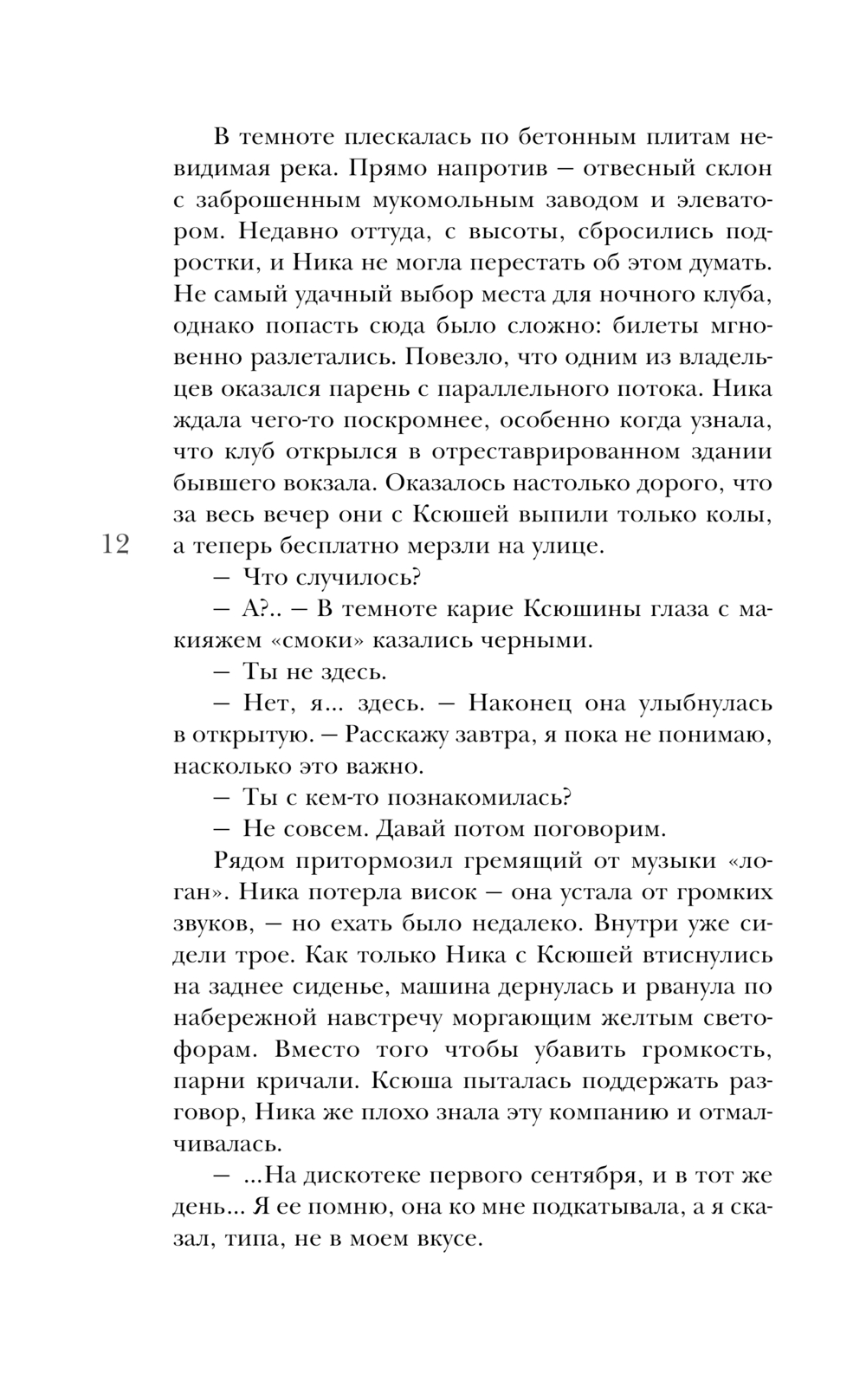 В темноте плескалась по бетонным плитам невидимая река. Прямо напротив — отвесный склон с заброшенным мукомольным заводом и элеватором. Недавно оттуда, с высоты, сбросились подростки, и Ника не могла перестать об этом думать. Не самый удачный выбор места для ночного клуба, однако попасть сюда было сложно: билеты мгновенно разлетались. Повезло, что одним из владельцев оказался парень с параллельного потока. Ника ждала чего-то поскромнее, особенно когда узнала, что клуб открылся в отреставрированном здании бывшего вокзала. Оказалось настолько дорого, что за весь вечер они с Ксюшей выпили только колы, а теперь бесплатно мерзли на улице.

12

— Что случилось?

— А?.. — В темноте карие Ксюшины глаза с макияжем «смоки» казались черными.

— Ты не здесь.

— Нет, я... здесь. — Наконец она улыбнулась в открытую. — Расскажу завтра, я пока не понимаю, насколько это важно.

— Ты с кем-то познакомилась?

— Не совсем. Давай потом поговорим.

Рядом притормозил гремящий от музыки «логан». Ника потерла висок — она устала от громких звуков, — но ехать было недалеко. Внутри уже сидели трое. Как только Ника с Ксюшей втиснулись на заднее сиденье, машина дернулась и рванула по набережной навстречу моргающим желтым светофорам. Вместо того чтобы убавить громкость, парни кричали. Ксюша пыталась поддержать разговор, Ника же плохо знала эту компанию и отмалчивалась.

— ...На дискотеке первого сентября, и в тот же день... Я ее помню, она ко мне подкатывала, а я сказал, типа, не в моем вкусе.